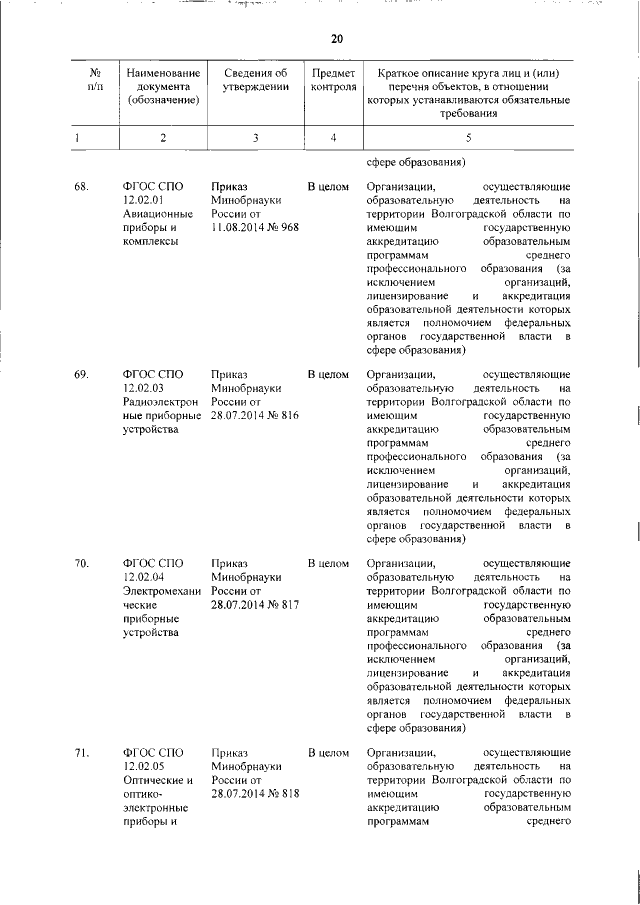 20

| № п/п | Наименование документа (обозначение) | Сведения об утверждении | Предмет контроля | Краткое описание круга лиц и (или) перечня объектов, в отношении которых устанавливаются обязательные требования |
|---|---|---|---|---|
| 1 | 2 | 3 | 4 | 5 |
| | | | | сфере образования) |
| 68. | ФГОС СПО 12.02.01 Авиационные приборы и комплексы | Приказ Минобрнауки России от 11.08.2014 № 968 | В целом | Организации, осуществляющие образовательную деятельность на территории Волгоградской области по имеющим государственную аккредитацию образовательным программам среднего профессионального образования (за исключением организаций, лицензирование и аккредитация образовательной деятельности которых является полномочием федеральных органов государственной власти в сфере образования) |
| 69. | ФГОС СПО 12.02.03 Радиоэлектронные приборные устройства | Приказ Минобрнауки России от 28.07.2014 № 816 | В целом | Организации, осуществляющие образовательную деятельность на территории Волгоградской области по имеющим государственную аккредитацию образовательным программам среднего профессионального образования (за исключением организаций, лицензирование и аккредитация образовательной деятельности которых является полномочием федеральных органов государственной власти в сфере образования) |
| 70. | ФГОС СПО 12.02.04 Электромеханические приборные устройства | Приказ Минобрнауки России от 28.07.2014 № 817 | В целом | Организации, осуществляющие образовательную деятельность на территории Волгоградской области по имеющим государственную аккредитацию образовательным программам среднего профессионального образования (за исключением организаций, лицензирование и аккредитация образовательной деятельности которых является полномочием федеральных органов государственной власти в сфере образования) |
| 71. | ФГОС СПО 12.02.05 Оптические и оптико-электронные приборы и | Приказ Минобрнауки России от 28.07.2014 № 818 | В целом | Организации, осуществляющие образовательную деятельность на территории Волгоградской области по имеющим государственную аккредитацию образовательным программам среднего |